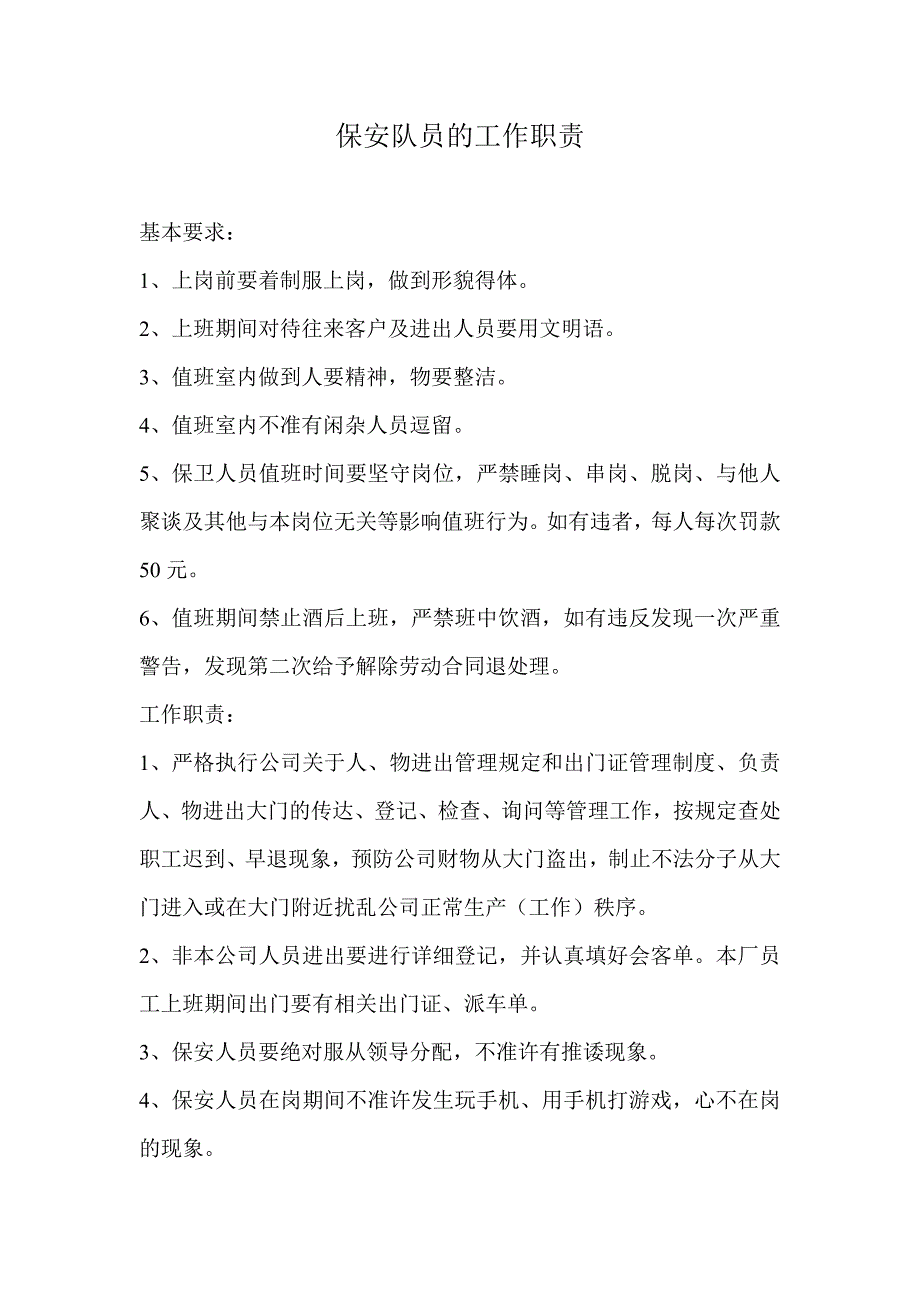 保安队员的工作职责

基本要求：

1、上岗前要着制服上岗，做到形貌得体。

2、上班期间对待往来客户及进出人员要用文明语。

3、值班室内做到人要精神，物要整洁。

4、值班室内不准有闲杂人员逗留。

5、保卫人员值班时间要坚守岗位，严禁睡岗、串岗、脱岗、与他人聚谈及其他与本岗位无关等影响值班行为。如有违者，每人每次罚款50元。

6、值班期间禁止酒后上班，严禁班中饮酒，如有违反发现一次严重警告，发现第二次给予解除劳动合同退处理。

工作职责：

1、严格执行公司关于人、物进出管理规定和出门证管理制度、负责人、物进出大门的传达、登记、检查、询问等管理工作，按规定查处职工迟到、早退现象，预防公司财物从大门盗出，制止不法分子从大门进入或在大门附近扰乱公司正常生产（工作）秩序。

2、非本公司人员进出要进行详细登记，并认真填好会客单。本厂员工上班期间出门要有相关出门证、派车单。

3、保安人员要绝对服从领导分配，不准许有推诿现象。

4、保安人员在岗期间不准许发生玩手机、用手机打游戏，心不在岗的现象。